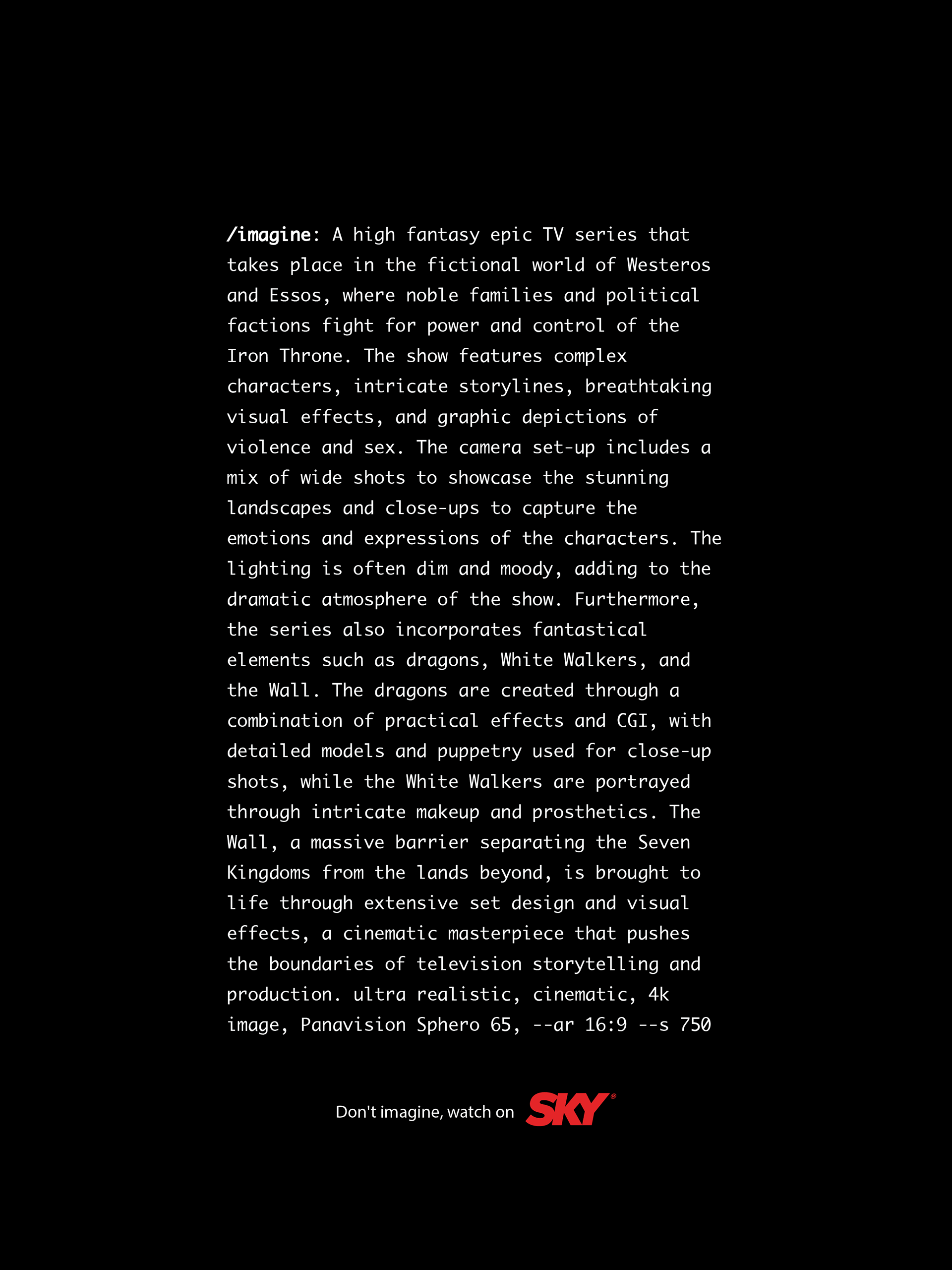 /imagine: A high fantasy epic TV series that takes place in the fictional world of Westeros and Essos, where noble families and political factions fight for power and control of the Iron Throne. The show features complex characters, intricate storylines, breathtaking visual effects, and graphic depictions of violence and sex. The camera set-up includes a mix of wide shots to showcase the stunning landscapes and close-ups to capture the emotions and expressions of the characters. The lighting is often dim and moody, adding to the dramatic atmosphere of the show. Furthermore, the series also incorporates fantastical elements such as dragons, White Walkers, and the Wall. The dragons are created through a combination of practical effects and CGI, with detailed models and puppetry used for close-up shots, while the White Walkers are portrayed through intricate makeup and prosthetics. The Wall, a massive barrier separating the Seven Kingdoms from the lands beyond, is brought to life through extensive set design and visual effects, a cinematic masterpiece that pushes the boundaries of television storytelling and production. ultra realistic, cinematic, 4k image, Panavision Sphero 65, --ar 16:9 --s 750

Don't imagine, watch on SKY®